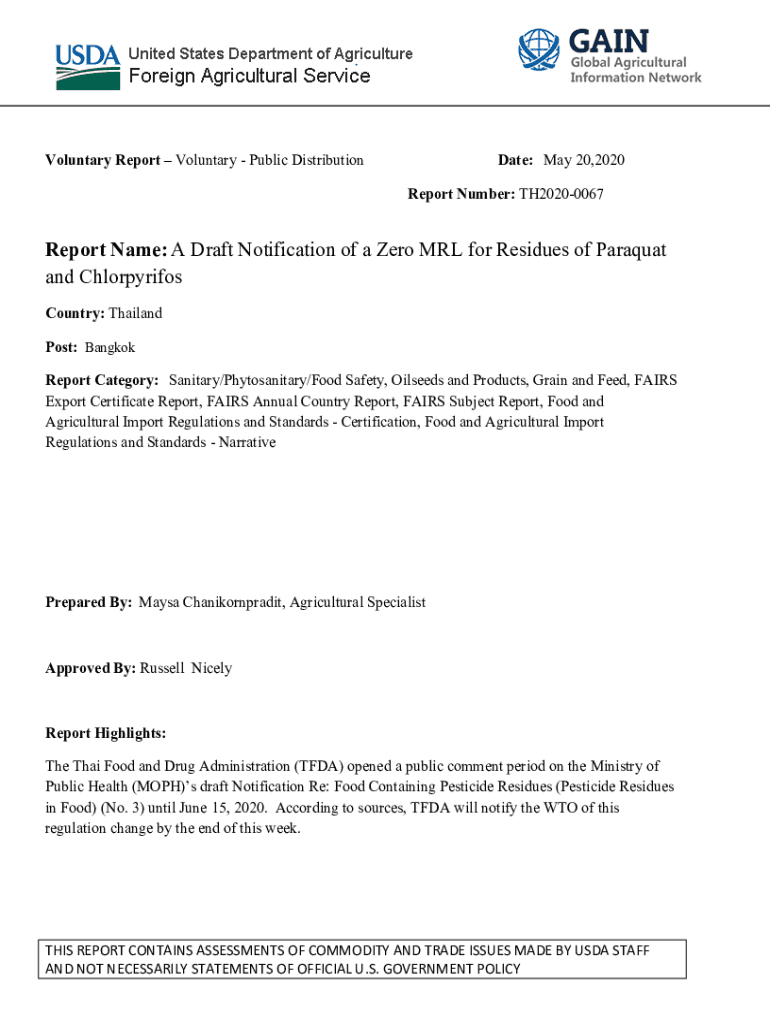 USDA United States Department of Agriculture
Foreign Agricultural Service

GAIN
Global Agricultural Information Network

Voluntary Report – Voluntary - Public Distribution

Date: May 20,2020

Report Number: TH2020-0067

Report Name: A Draft Notification of a Zero MRL for Residues of Paraquat and Chlorpyrifos

Country: Thailand

Post: Bangkok

Report Category: Sanitary/Phytosanitary/Food Safety, Oilseeds and Products, Grain and Feed, FAIRS Export Certificate Report, FAIRS Annual Country Report, FAIRS Subject Report, Food and Agricultural Import Regulations and Standards - Certification, Food and Agricultural Import Regulations and Standards - Narrative

Prepared By: Maysa Chanikornpradit, Agricultural Specialist

Approved By: Russell Nicely

Report Highlights:

The Thai Food and Drug Administration (TFDA) opened a public comment period on the Ministry of Public Health (MOPH)'s draft Notification Re: Food Containing Pesticide Residues (Pesticide Residues in Food) (No. 3) until June 15, 2020. According to sources, TFDA will notify the WTO of this regulation change by the end of this week.

THIS REPORT CONTAINS ASSESSMENTS OF COMMODITY AND TRADE ISSUES MADE BY USDA STAFF AND NOT NECESSARILY STATEMENTS OF OFFICIAL U.S. GOVERNMENT POLICY